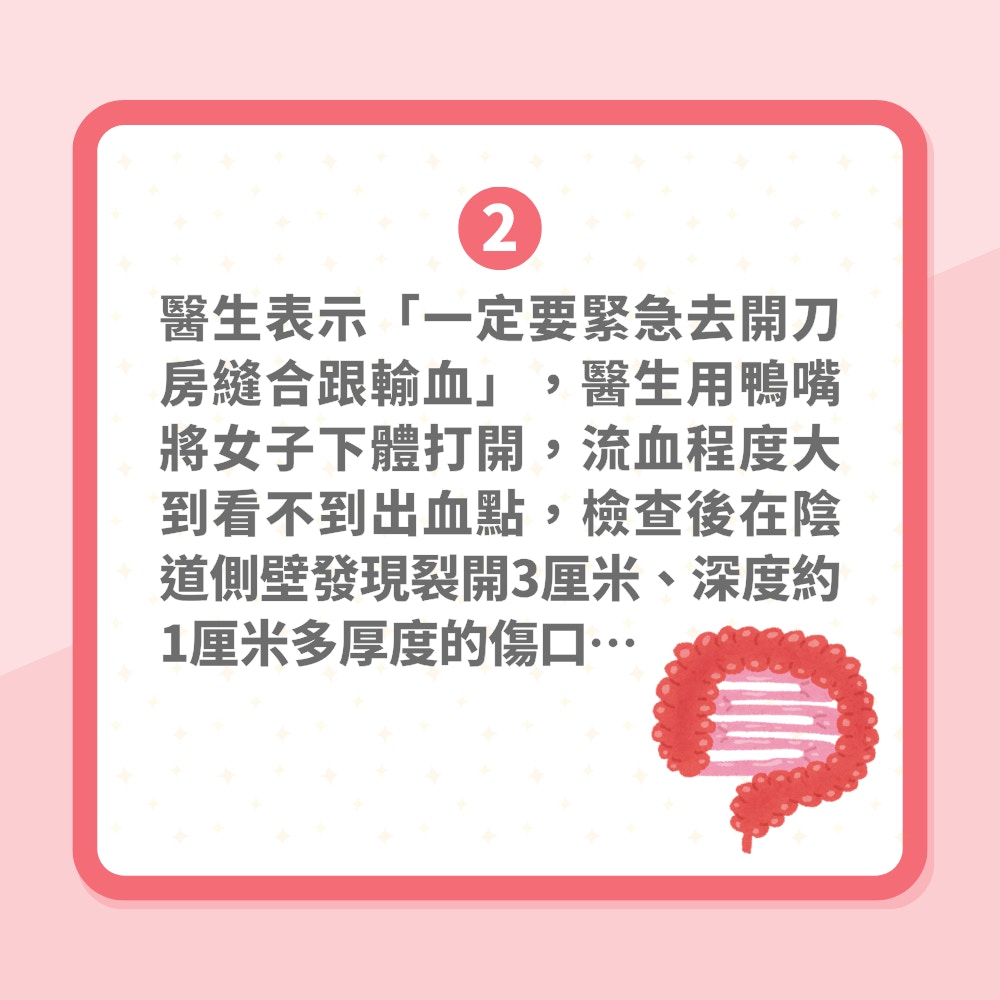 2

醫生表示「一定要緊急去開刀房縫合跟輸血」，醫生用鴨嘴將女子下體打開，流血程度大到看不到出血點，檢查後在陰道側壁發現裂開3厘米、深度約1厘米多厚度的傷口…